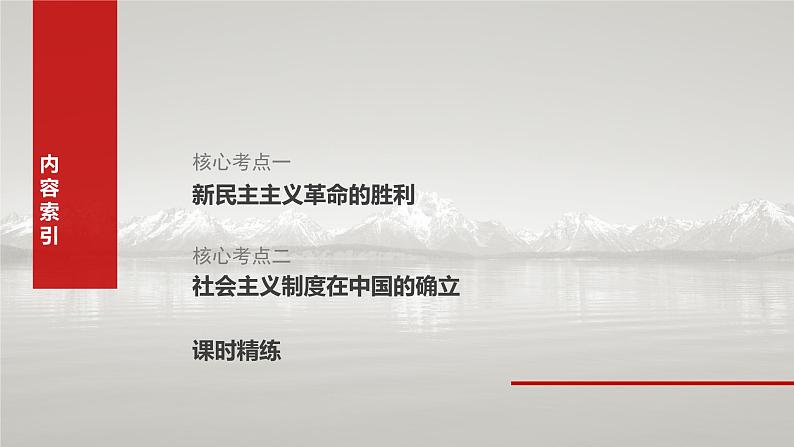 内容索引

核心考点一
新民主主义革命的胜利

核心考点二
社会主义制度在中国的确立

课时精练